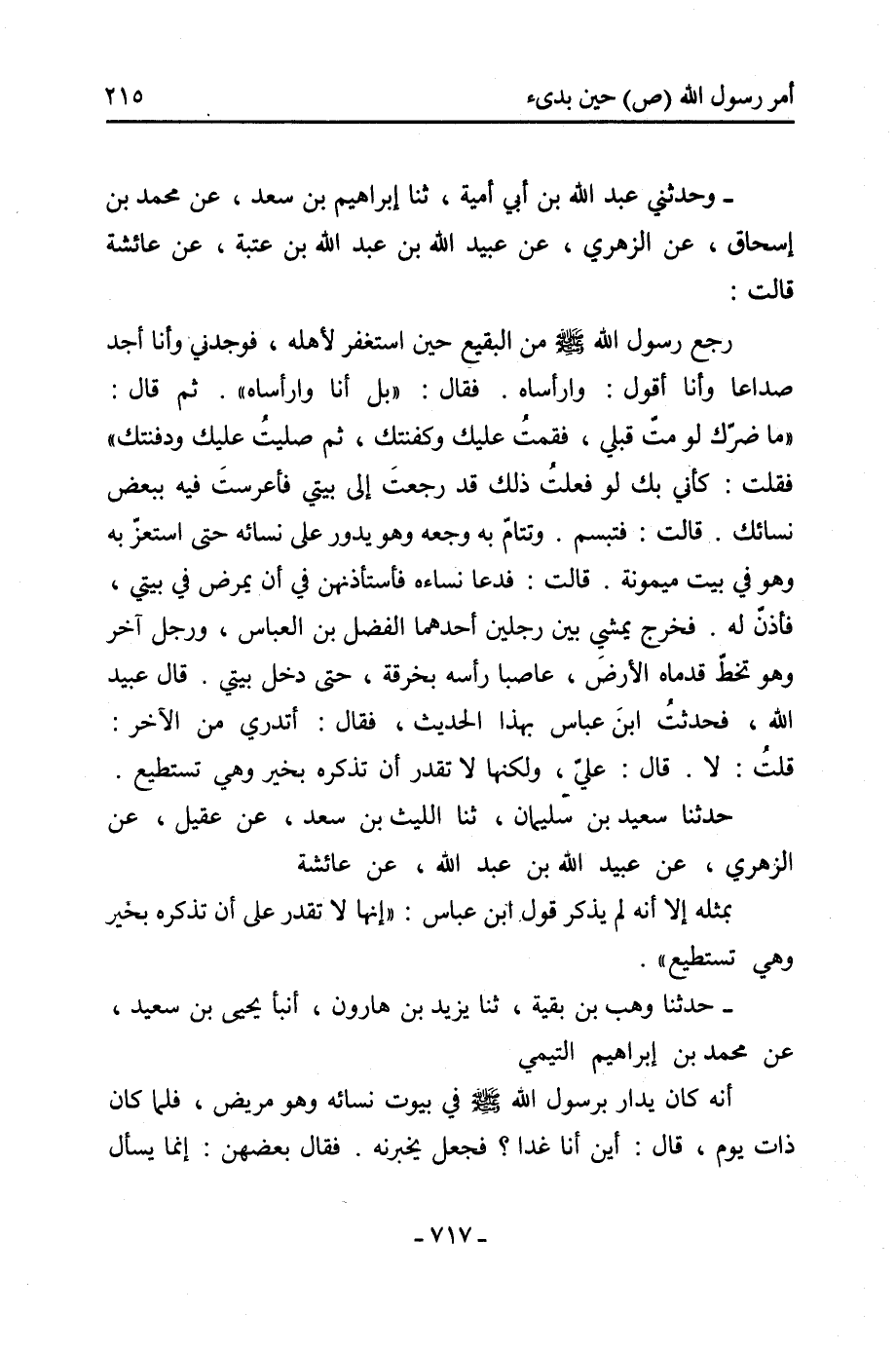 أمر رسول الله (ص) حين بدىء ٢١٥

ـ وحدثني عبد الله بن أبي أمية ، ثنا إبراهيم بن سعد ، عن محمد بن إسحاق ، عن الزهري ، عن عبيد الله بن عبد الله بن عتبة ، عن عائشة قالت :

رجع رسول الله ﷺ من البقيع حين استغفر لأهله ، فوجدني وأنا أجد صداعا وأنا أقول : وارأساه . فقال : «بل أنا وارأساه» . ثم قال : «ما ضرّك لو متّ قبلي ، فقمتُ عليك وكفنتك ، ثم صليتُ عليك ودفنتك» فقلت : كأني بك لو فعلتُ ذلك قد رجعتَ إلى بيتي فأعرستَ فيه ببعض نسائك . قالت : فتبسم . وتتامّ به وجعه وهو يدور على نسائه حتى استعزّ به وهو في بيت ميمونة . قالت : فدعا نساءه فأستأذنهن في أن يمرض في بيتي ، فأذنّ له . فخرج يمشي بين رجلين أحدهما الفضل بن العباس ، ورجل آخر وهو تخطّ قدماه الأرضَ ، عاصبا رأسه بخرقة ، حتى دخل بيتي . قال عبيد الله ، فحدثتُ ابنَ عباس بهذا الحديث ، فقال : أتدري من الآخر : قلتُ : لا . قال : عليّ ، ولكنها لا تقدر أن تذكره بخير وهي تستطيع .

حدثنا سعيد بن سليمان ، ثنا الليث بن سعد ، عن عقيل ، عن الزهري ، عن عبيد الله بن عبد الله ، عن عائشة

بمثله إلا أنه لم يذكر قول ابن عباس : «إنها لا تقدر على أن تذكره بخير وهي تستطيع» .

ـ حدثنا وهب بن بقية ، ثنا يزيد بن هارون ، أنبأ يحيى بن سعيد ، عن محمد بن إبراهيم التيمي

أنه كان يدار برسول الله ﷺ في بيوت نسائه وهو مريض ، فلما كان ذات يوم ، قال : أين أنا غدا ؟ فجعل يخبرنه . فقال بعضهن : إنما يسأل

ـ ٧١٧ ـ